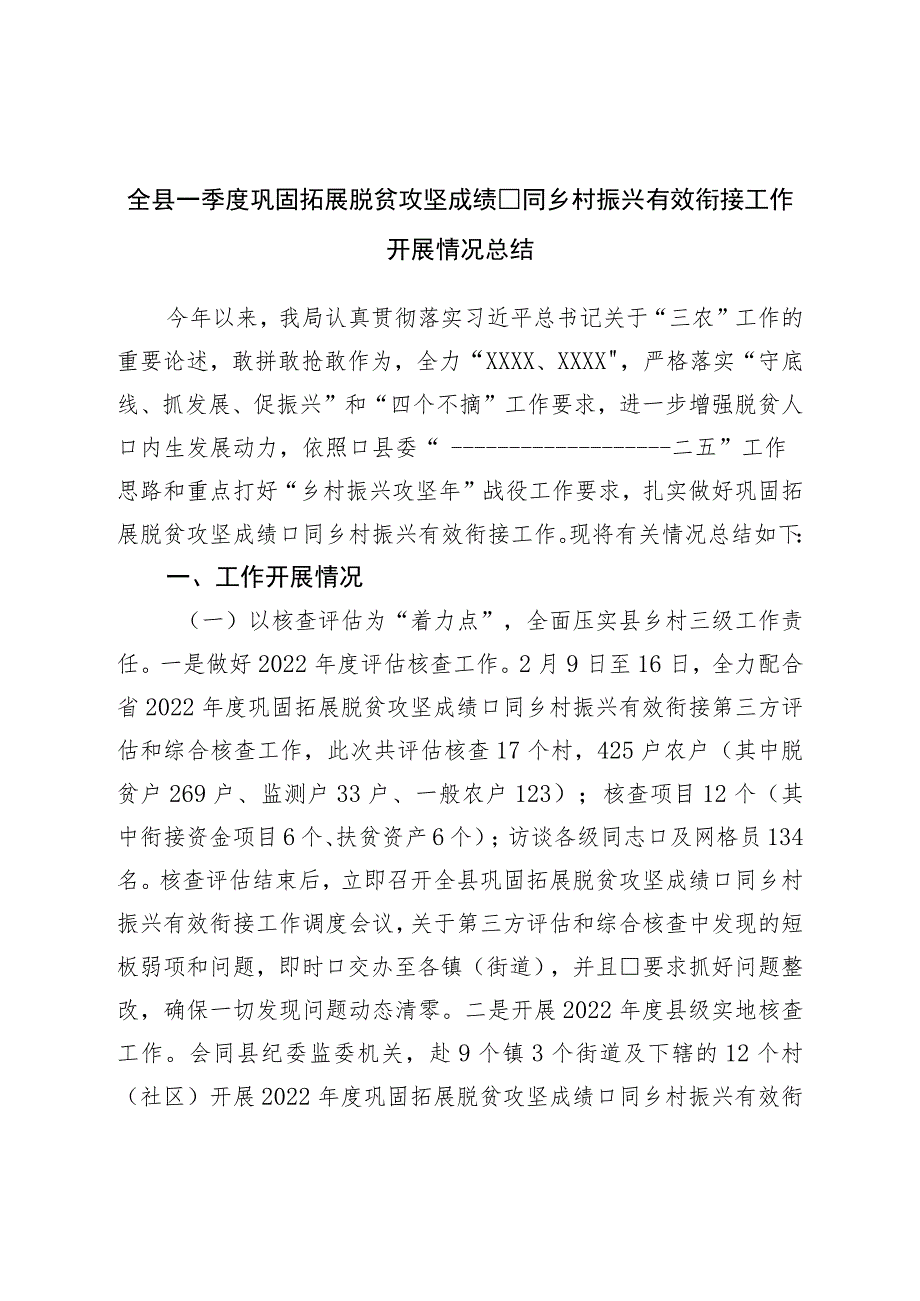 全县一季度巩固拓展脱贫攻坚成绩□同乡村振兴有效衔接工作开展情况总结

今年以来，我局认真贯彻落实习近平总书记关于“三农”工作的重要论述，敢拼敢抢敢作为，全力“XXXX、XXXX"，严格落实“守底线、抓发展、促振兴”和“四个不摘”工作要求，进一步增强脱贫人口内生发展动力，依照口县委“ --------------------二五”工作思路和重点打好“乡村振兴攻坚年”战役工作要求，扎实做好巩固拓展脱贫攻坚成绩口同乡村振兴有效衔接工作。现将有关情况总结如下：

一、工作开展情况

（一）以核查评估为“着力点”，全面压实县乡村三级工作责任。一是做好2022年度评估核查工作。2月9日至16日，全力配合省2022年度巩固拓展脱贫攻坚成绩口同乡村振兴有效衔接第三方评估和综合核查工作，此次共评估核查17个村，425户农户（其中脱贫户269户、监测户33户、一般农户123）；核查项目12个（其中衔接资金项目6个、扶贫资产6个）；访谈各级同志口及网格员134名。核查评估结束后，立即召开全县巩固拓展脱贫攻坚成绩口同乡村振兴有效衔接工作调度会议，关于第三方评估和综合核查中发现的短板弱项和问题，即时口交办至各镇（街道），并且□要求抓好问题整改，确保一切发现问题动态清零。二是开展2022年度县级实地核查工作。会同县纪委监委机关，赴9个镇3个街道及下辖的12个村（社区）开展2022年度巩固拓展脱贫攻坚成绩口同乡村振兴有效衔